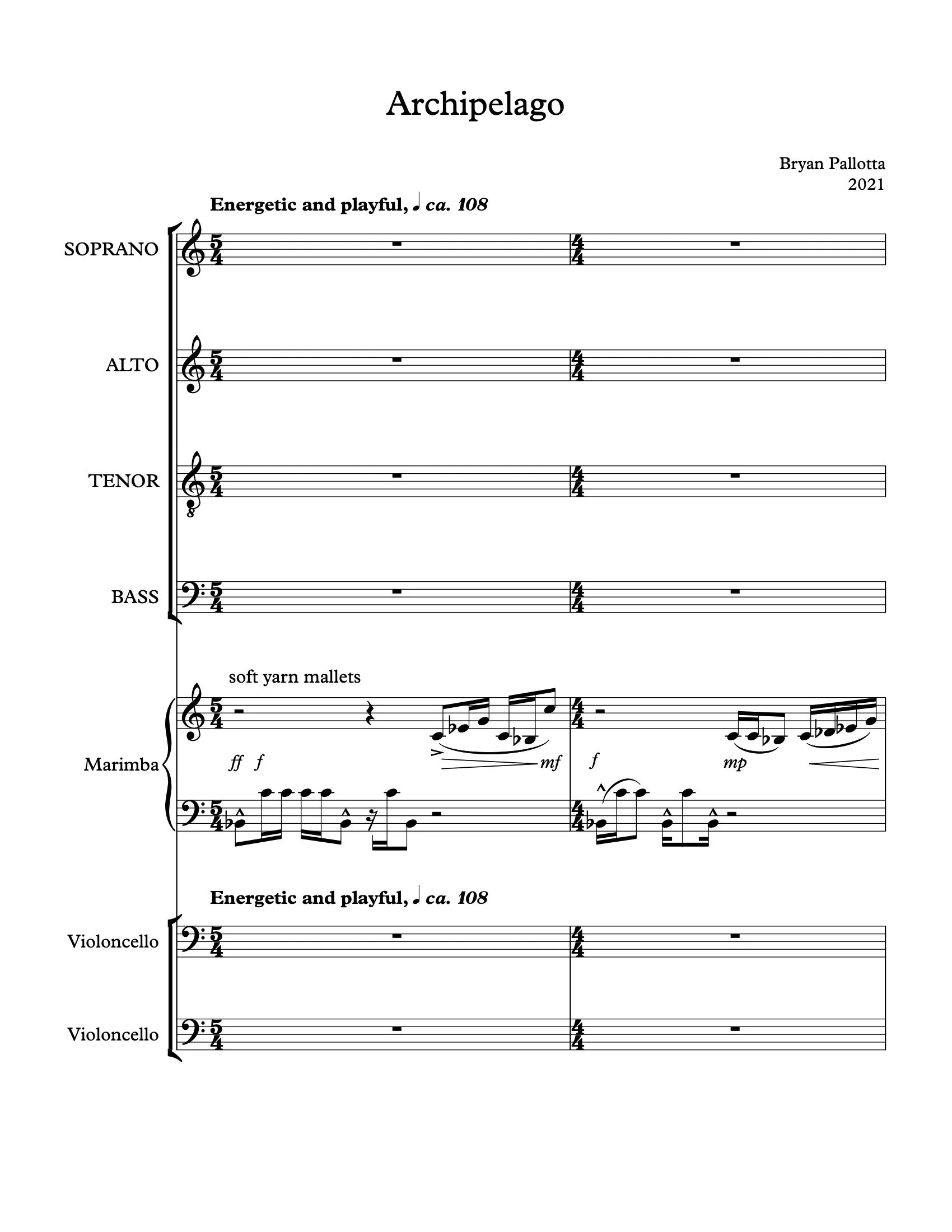 Archipelago

Bryan Pallotta
2021

Energetic and playful, ♩ ca. 108

SOPRANO

ALTO

TENOR

BASS

soft yarn mallets

Marimba

ff f mf f mp

Energetic and playful, ♩ ca. 108

Violoncello

Violoncello